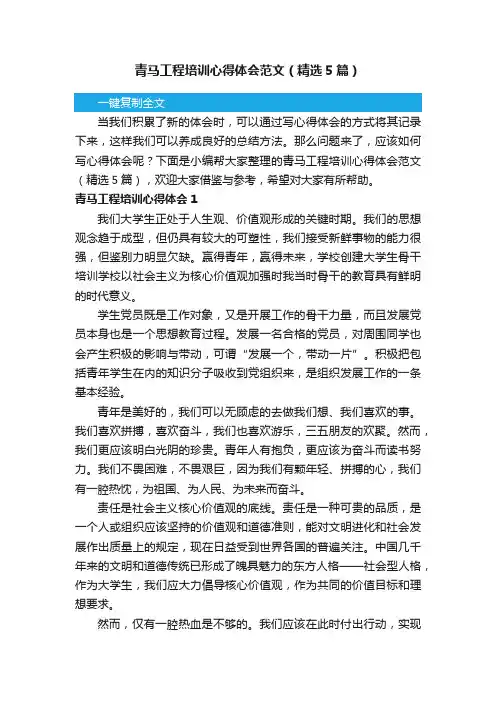 青马工程培训心得体会范文（精选5篇）

一键复制全文

当我们积累了新的体会时，可以通过写心得体会的方式将其记录下来，这样我们可以养成良好的总结方法。那么问题来了，应该如何写心得体会呢？下面是小编帮大家整理的青马工程培训心得体会范文（精选5篇），欢迎大家借鉴与参考，希望对大家有所帮助。

青马工程培训心得体会1

我们大学生正处于人生观、价值观形成的关键时期。我们的思想观念趋于成型，但仍具有较大的可塑性，我们接受新鲜事物的能力很强，但鉴别力明显欠缺。赢得青年，赢得未来，学校创建大学生骨干培训学校以社会主义为核心价值观加强时我当时骨干的教育具有鲜明的时代意义。

学生党员既是工作对象，又是开展工作的骨干力量，而且发展党员本身也是一个思想教育过程。发展一名合格的党员，对周围同学也会产生积极的影响与带动，可谓“发展一个，带动一片”。积极把包括青年学生在内的知识分子吸收到党组织来，是组织发展工作的一条基本经验。

青年是美好的，我们可以无顾虑的去做我们想、我们喜欢的事。我们喜欢拼搏，喜欢奋斗，我们也喜欢游乐，三五朋友的欢聚。然而，我们更应该明白光阴的珍贵。青年人有抱负，更应该为奋斗而读书努力。我们不畏困难，不畏艰巨，因为我们有颗年轻、拼搏的心，我们有一腔热忱，为祖国、为人民、为未来而奋斗。

责任是社会主义核心价值观的底线。责任是一种可贵的品质，是一个人或组织应该坚持的价值观和道德准则，能对文明进化和社会发展作出质量上的规定，现在日益受到世界各国的普遍关注。中国几千年来的文明和道德传统已形成了魄具魅力的东方人格——社会型人格，作为大学生，我们应大力倡导核心价值观，作为共同的价值目标和理想要求。

然而，仅有一腔热血是不够的。我们应该在此时付出行动，实现